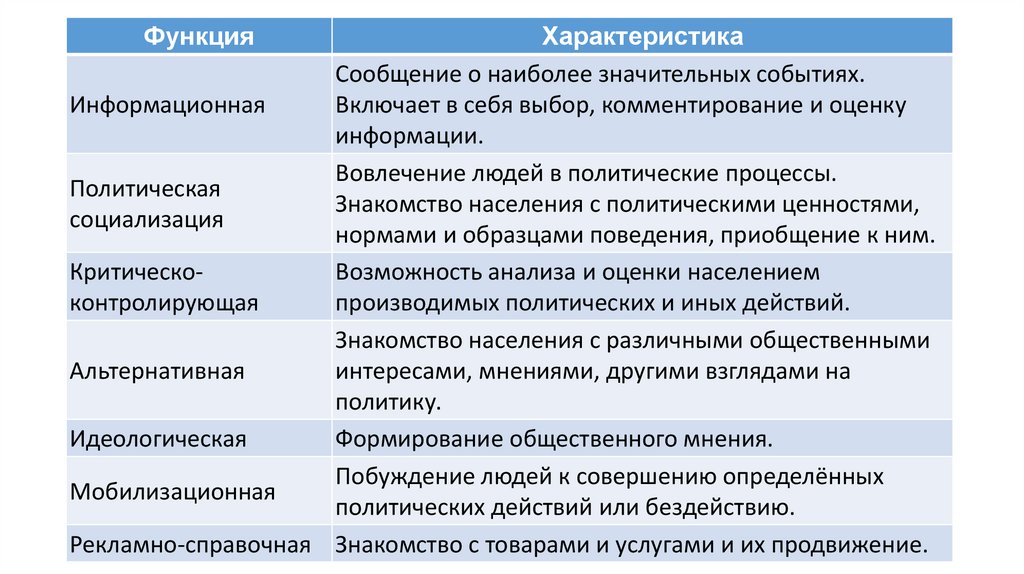 | Функция | Характеристика |
|---|---|
| Информационная | Сообщение о наиболее значительных событиях. Включает в себя выбор, комментирование и оценку информации. |
| Политическая социализация | Вовлечение людей в политические процессы. Знакомство населения с политическими ценностями, нормами и образцами поведения, приобщение к ним. |
| Критическо-контролирующая | Возможность анализа и оценки населением производимых политических и иных действий. |
| Альтернативная | Знакомство населения с различными общественными интересами, мнениями, другими взглядами на политику. |
| Идеологическая | Формирование общественного мнения. |
| Мобилизационная | Побуждение людей к совершению определённых политических действий или бездействию. |
| Рекламно-справочная | Знакомство с товарами и услугами и их продвижение. |